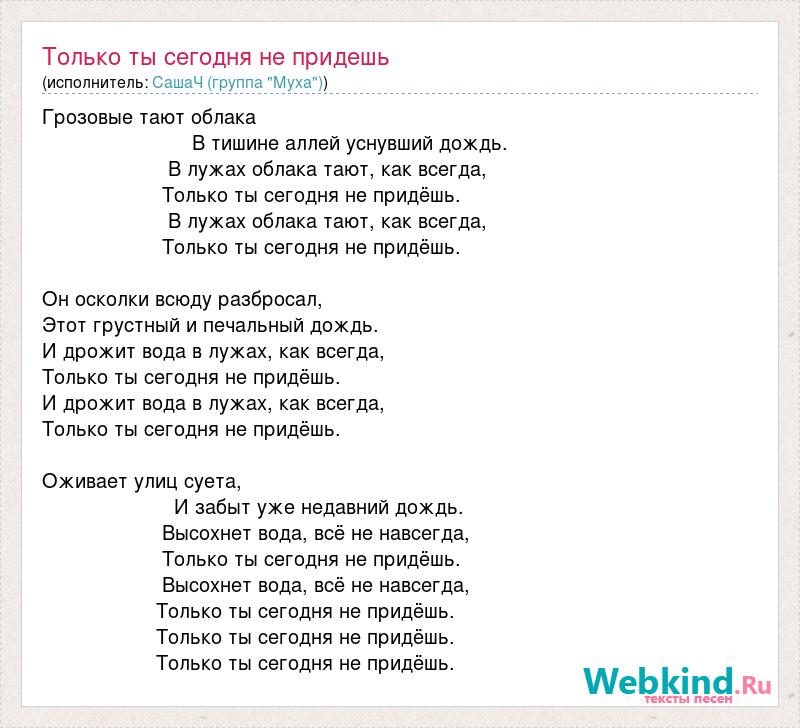 Только ты сегодня не придешь
(исполнитель: СашаЧ (группа "Муха"))

Грозовые тают облака
В тишине аллей уснувший дождь.
В лужах облака тают, как всегда,
Только ты сегодня не придёшь.
В лужах облака тают, как всегда,
Только ты сегодня не придёшь.

Он осколки всюду разбросал,
Этот грустный и печальный дождь.
И дрожит вода в лужах, как всегда,
Только ты сегодня не придёшь.
И дрожит вода в лужах, как всегда,
Только ты сегодня не придёшь.

Оживает улиц суета,
И забыт уже недавний дождь.
Высохнет вода, всё не навсегда,
Только ты сегодня не придёшь.
Высохнет вода, всё не навсегда,
Только ты сегодня не придёшь.
Только ты сегодня не придёшь.
Только ты сегодня не придёшь.

Webkind.Ru
тексты песен